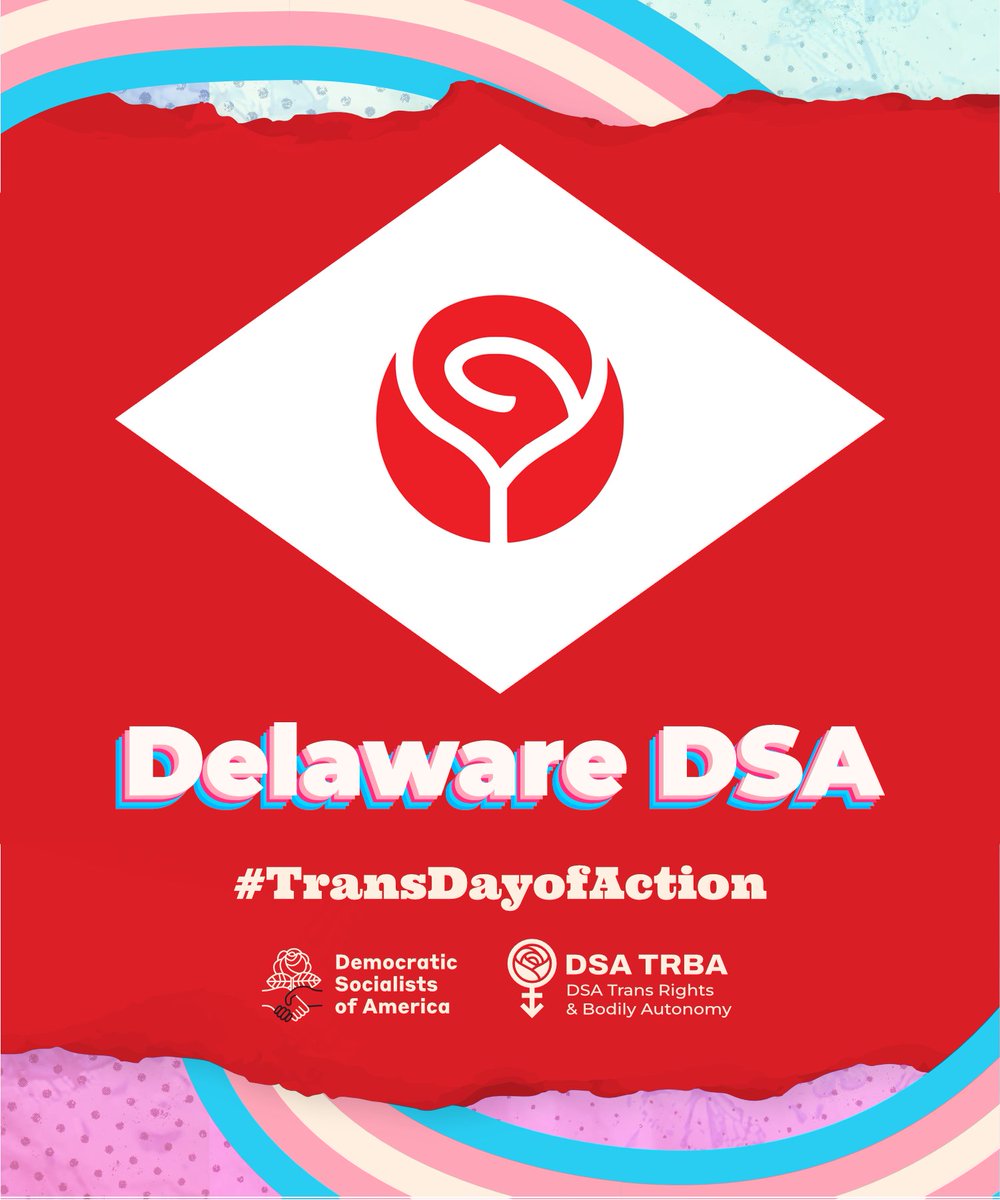 Delaware DSA

#TransDayofAction

Democratic Socialists of America

DSA TRBA
DSA Trans Rights & Bodily Autonomy